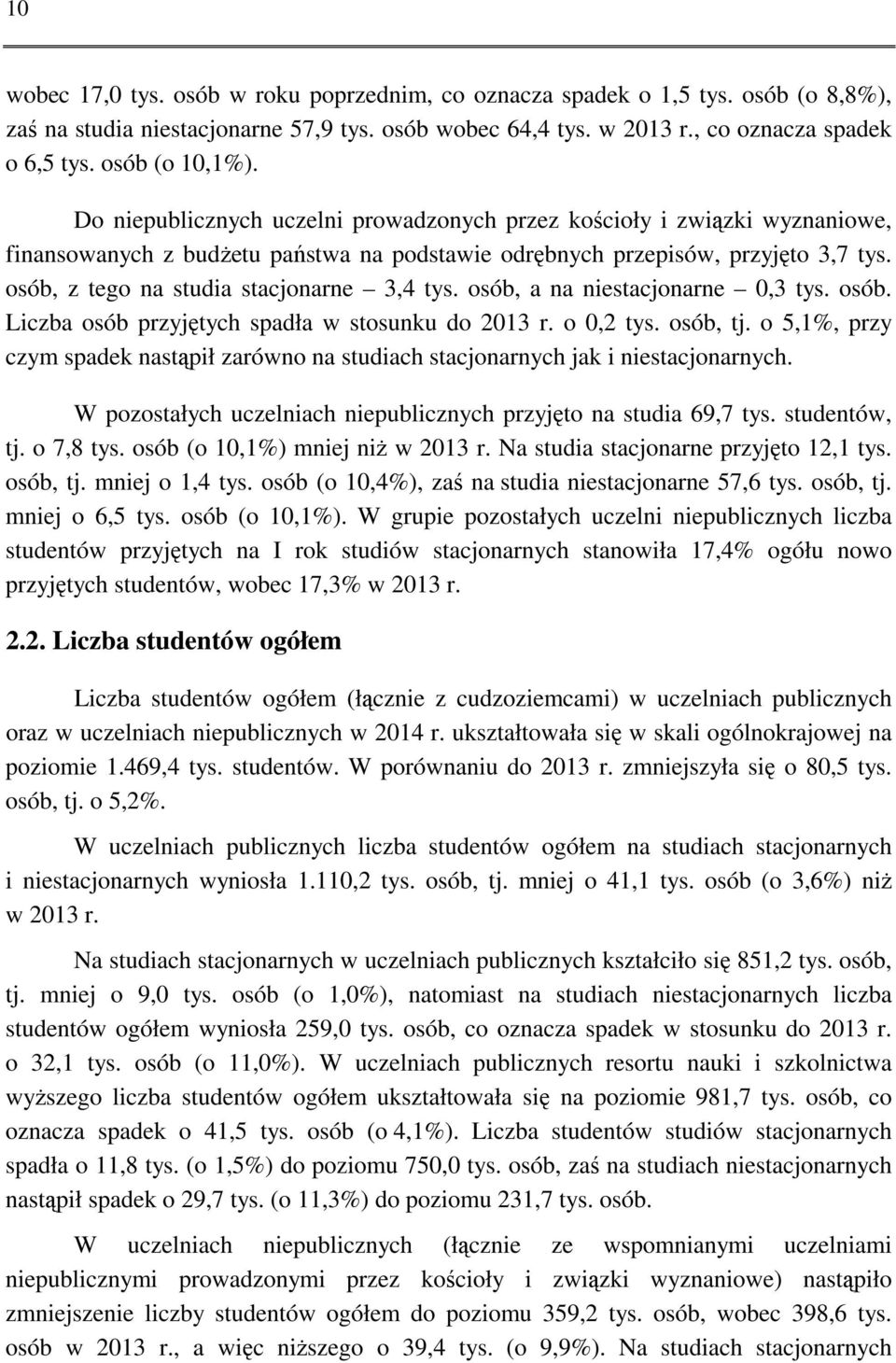 10

wobec 17,0 tys. osób w roku poprzednim, co oznacza spadek o 1,5 tys. osób (o 8,8%), zaś na studia niestacjonarne 57,9 tys. osób wobec 64,4 tys. w 2013 r., co oznacza spadek o 6,5 tys. osób (o 10,1%).

Do niepublicznych uczelni prowadzonych przez kościoły i związki wyznaniowe, finansowanych z budżetu państwa na podstawie odrębnych przepisów, przyjęto 3,7 tys. osób, z tego na studia stacjonarne – 3,4 tys. osób, a na niestacjonarne – 0,3 tys. osób. Liczba osób przyjętych spadła w stosunku do 2013 r. o 0,2 tys. osób, tj. o 5,1%, przy czym spadek nastąpił zarówno na studiach stacjonarnych jak i niestacjonarnych.

W pozostałych uczelniach niepublicznych przyjęto na studia 69,7 tys. studentów, tj. o 7,8 tys. osób (o 10,1%) mniej niż w 2013 r. Na studia stacjonarne przyjęto 12,1 tys. osób, tj. mniej o 1,4 tys. osób (o 10,4%), zaś na studia niestacjonarne 57,6 tys. osób, tj. mniej o 6,5 tys. osób (o 10,1%). W grupie pozostałych uczelni niepublicznych liczba studentów przyjętych na I rok studiów stacjonarnych stanowiła 17,4% ogółu nowo przyjętych studentów, wobec 17,3% w 2013 r.

2.2. Liczba studentów ogółem

Liczba studentów ogółem (łącznie z cudzoziemcami) w uczelniach publicznych oraz w uczelniach niepublicznych w 2014 r. ukształtowała się w skali ogólnokrajowej na poziomie 1.469,4 tys. studentów. W porównaniu do 2013 r. zmniejszyła się o 80,5 tys. osób, tj. o 5,2%.

W uczelniach publicznych liczba studentów ogółem na studiach stacjonarnych i niestacjonarnych wyniosła 1.110,2 tys. osób, tj. mniej o 41,1 tys. osób (o 3,6%) niż w 2013 r.

Na studiach stacjonarnych w uczelniach publicznych kształciło się 851,2 tys. osób, tj. mniej o 9,0 tys. osób (o 1,0%), natomiast na studiach niestacjonarnych liczba studentów ogółem wyniosła 259,0 tys. osób, co oznacza spadek w stosunku do 2013 r. o 32,1 tys. osób (o 11,0%). W uczelniach publicznych resortu nauki i szkolnictwa wyższego liczba studentów ogółem ukształtowała się na poziomie 981,7 tys. osób, co oznacza spadek o 41,5 tys. osób (o 4,1%). Liczba studentów studiów stacjonarnych spadła o 11,8 tys. (o 1,5%) do poziomu 750,0 tys. osób, zaś na studiach niestacjonarnych nastąpił spadek o 29,7 tys. (o 11,3%) do poziomu 231,7 tys. osób.

W uczelniach niepublicznych (łącznie ze wspomnianymi uczelniami niepublicznymi prowadzonymi przez kościoły i związki wyznaniowe) nastąpiło zmniejszenie liczby studentów ogółem do poziomu 359,2 tys. osób, wobec 398,6 tys. osób w 2013 r., a więc niższego o 39,4 tys. (o 9,9%). Na studiach stacjonarnych